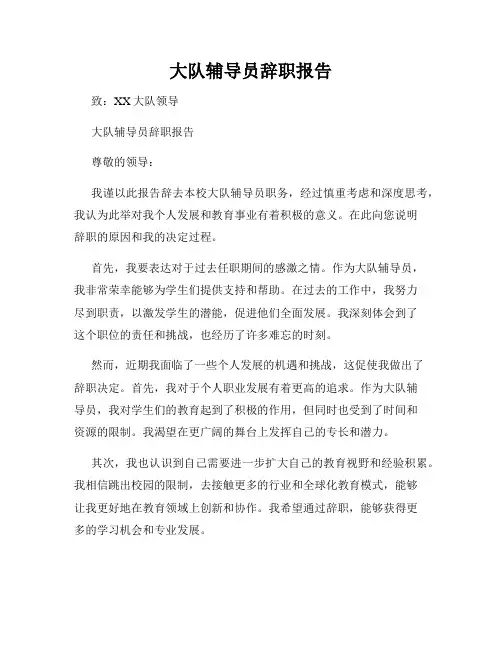 大队辅导员辞职报告

致：XX 大队领导

大队辅导员辞职报告

尊敬的领导：

我谨以此报告辞去本校大队辅导员职务，经过慎重考虑和深度思考，我认为此举对我个人发展和教育事业有着积极的意义。在此向您说明辞职的原因和我的决定过程。

首先，我要表达对于过去任职期间的感激之情。作为大队辅导员，我非常荣幸能够为学生们提供支持和帮助。在过去的工作中，我努力尽到职责，以激发学生的潜能，促进他们全面发展。我深刻体会到了这个职位的责任和挑战，也经历了许多难忘的时刻。

然而，近期我面临了一些个人发展的机遇和挑战，这促使我做出了辞职决定。首先，我对于个人职业发展有着更高的追求。作为大队辅导员，我对学生们的教育起到了积极的作用，但同时也受到了时间和资源的限制。我渴望在更广阔的舞台上发挥自己的专长和潜力。

其次，我也认识到自己需要进一步扩大自己的教育视野和经验积累。我相信跳出校园的限制，去接触更多的行业和全球化教育模式，能够让我更好地在教育领域上创新和协作。我希望通过辞职，能够获得更多的学习机会和专业发展。